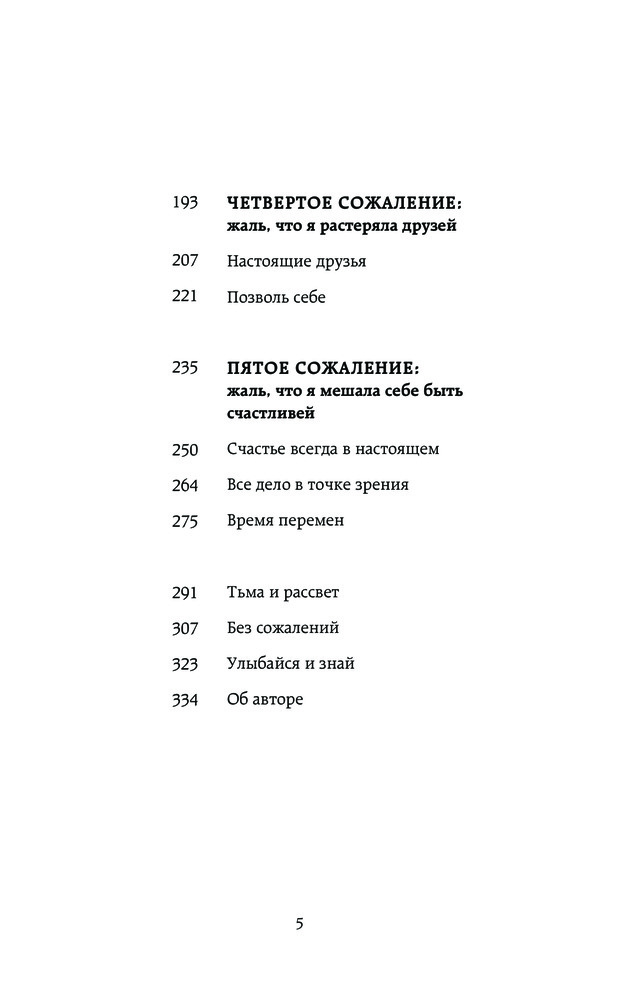 193 ЧЕТВЕРТОЕ СОЖАЛЕНИЕ: жаль, что я растеряла друзей

207 Настоящие друзья

221 Позволь себе

235 ПЯТОЕ СОЖАЛЕНИЕ: жаль, что я мешала себе быть счастливей

250 Счастье всегда в настоящем

264 Все дело в точке зрения

275 Время перемен

291 Тьма и рассвет

307 Без сожалений

323 Улыбайся и знай

334 Об авторе

5